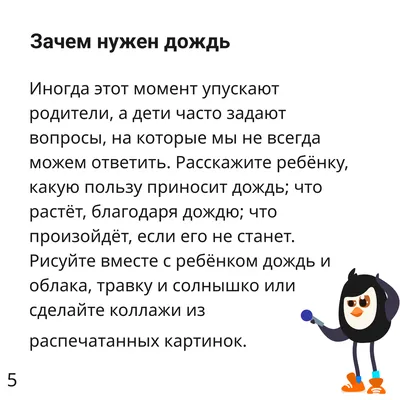 Зачем нужен дождь

Иногда этот момент упускают родители, а дети часто задают вопросы, на которые мы не всегда можем ответить. Расскажите ребёнку, какую пользу приносит дождь; что растёт, благодаря дождю; что произойдёт, если его не станет. Рисуйте вместе с ребёнком дождь и облака, травку и солнышко или сделайте коллажи из распечатанных картинок.

5